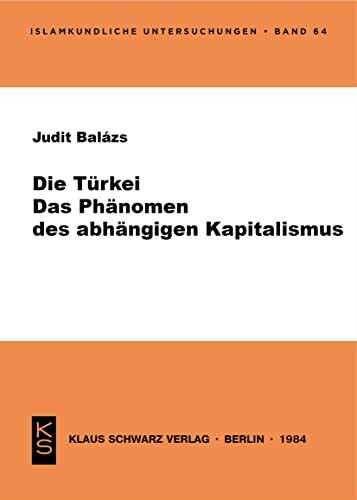 ISLAMKUNDLICHE UNTERSUCHUNGEN • BAND 64

Judit Balázs

Die Türkei
Das Phänomen
des abhängigen Kapitalismus

KS

KLAUS SCHWARZ VERLAG • BERLIN • 1984